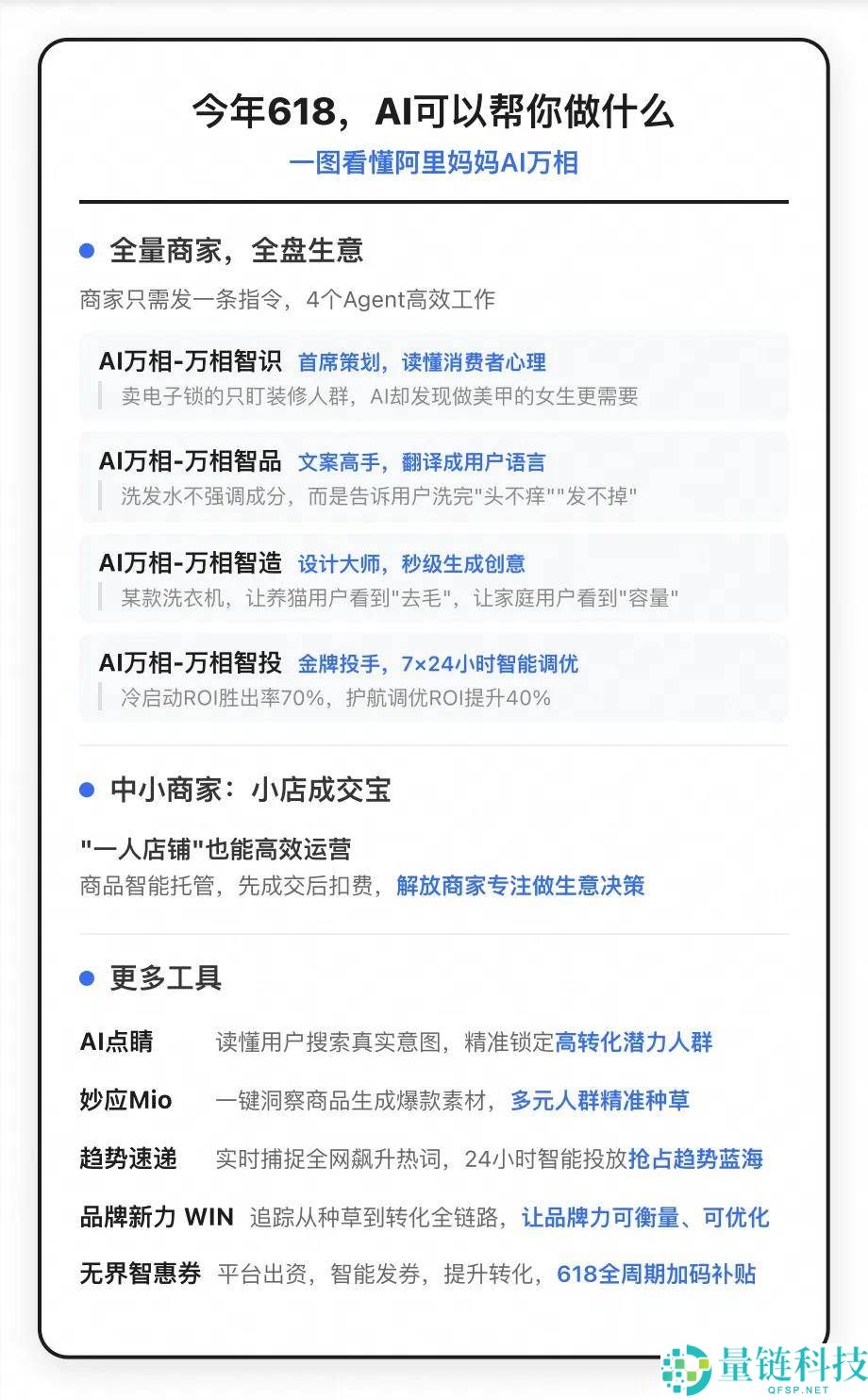 今年618，AI可以帮你做什么
一图看懂阿里妈妈AI万相

全量商家，全盘生意

商家只需发一条指令，4个Agent高效工作

AI万相-万相智识 首席策划，读懂消费者心理
卖电子锁的只盯装修人群，AI却发现做美甲的女生更需要

AI万相-万相智品 文案高手，翻译成用户语言
洗发水不强调成分，而是告诉用户洗完"头不痒""发不掉"

AI万相-万相智造 设计大师，秒级生成创意
某款洗衣机，让养猫用户看到"去毛"，让家庭用户看到"容量"

AI万相-万相智投 金牌投手，7×24小时智能调优
冷启动ROI胜出率70%，护航调优ROI提升40%

中小商家：小店成交宝

"一人店铺"也能高效运营
商品智能托管，先成交后扣费，解放商家专注做生意决策

更多工具

AI点睛 读懂用户搜索真实意图，精准锁定高转化潜力人群

妙应Mio 一键洞察商品生成爆款素材，多元人群精准种草

趋势速递 实时捕捉全网飙升热词，24小时智能投放抢占趋势蓝海

品牌新力 WIN 追踪从种草到转化全链路，让品牌力可衡量、可优化

无界智惠券 平台出资，智能发券，提升转化，618全周期加码补贴

量链科技
QFSP.NET